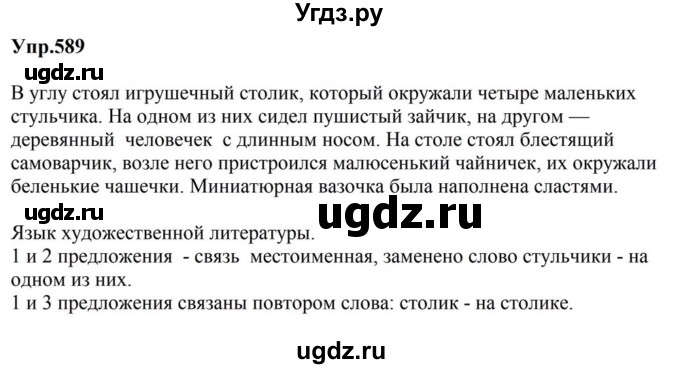 Угдз.ру

Упр.589

ugdz.ru

В углу стоял игрушечный столик, который окружали четыре маленьких стульчика. На одном из них сидел пушистый зайчик, на другом — деревянный человечек с длинным носом. На столе стоял блестящий самоварчик, возле него пристроился малюсенький чайничек, их окружали беленькие чашечки. Миниатюрная вазочка была наполнена сластями.

ugdz.ru

ugdz.ru

Язык художественной литературы.
1 и 2 предложения - связь местоименная, заменено слово стульчики - на одном из них.
1 и 3 предложения связаны повтором слова: столик - на столике.

ugdz.ru